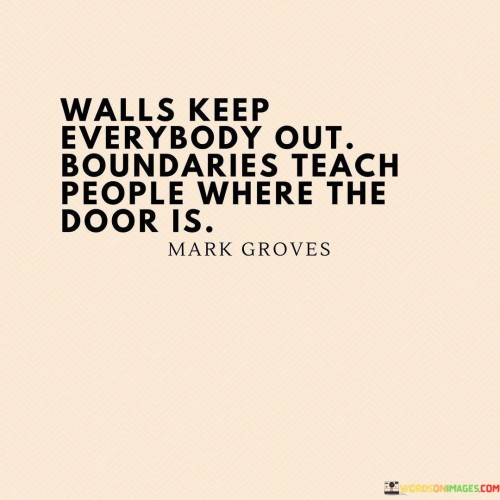 WALLS KEEP EVERYBODY OUT. BOUNDARIES TEACH PEOPLE WHERE THE DOOR IS.

MARK GROVES

WORDSONIMAGES.COM